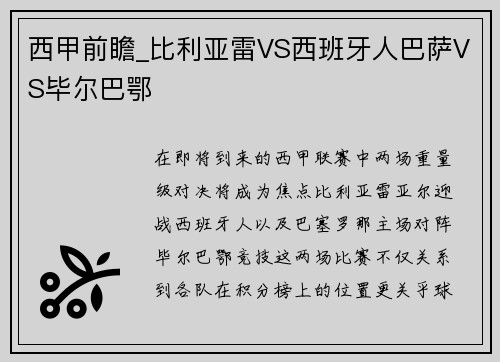 西甲前瞻_比利亚雷VS西班牙人巴萨VS毕尔巴鄂

在即将到来的西甲联赛中两场重量级对决将成为焦点比利亚雷亚尔迎战西班牙人以及巴塞罗那主场对阵毕尔巴鄂竞技这两场比赛不仅关系到各队在积分榜上的位置更关乎球